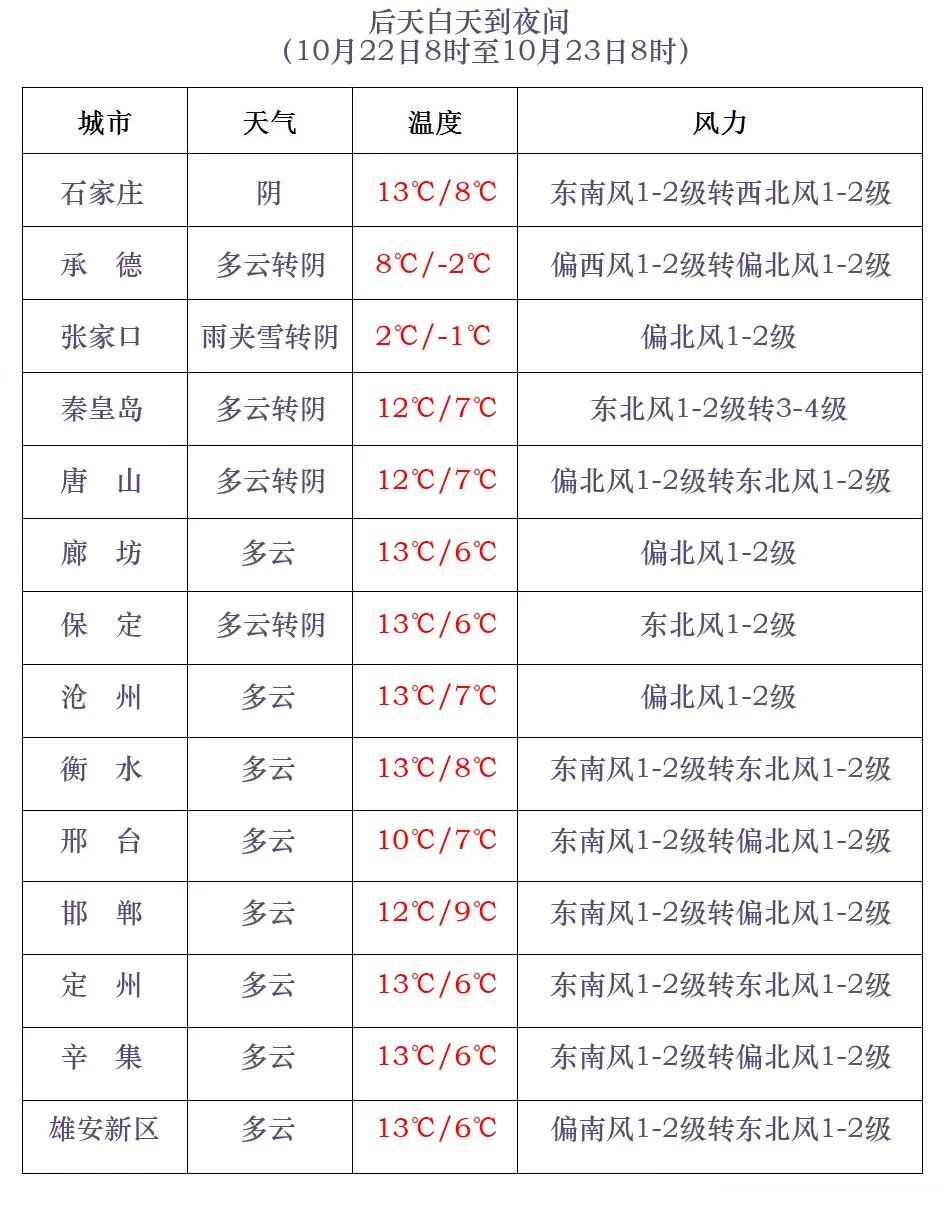 后天白天到夜间
（10月22日8时至10月23日8时）

| 城市 | 天气 | 温度 | 风力 |
|---|---|---|---|
| 石家庄 | 阴 | 13℃/8℃ | 东南风1-2级转西北风1-2级 |
| 承　德 | 多云转阴 | 8℃/-2℃ | 偏西风1-2级转偏北风1-2级 |
| 张家口 | 雨夹雪转阴 | 2℃/-1℃ | 偏北风1-2级 |
| 秦皇岛 | 多云转阴 | 12℃/7℃ | 东北风1-2级转3-4级 |
| 唐　山 | 多云转阴 | 12℃/7℃ | 偏北风1-2级转东北风1-2级 |
| 廊　坊 | 多云 | 13℃/6℃ | 偏北风1-2级 |
| 保　定 | 多云转阴 | 13℃/6℃ | 东北风1-2级 |
| 沧　州 | 多云 | 13℃/7℃ | 偏北风1-2级 |
| 衡　水 | 多云 | 13℃/8℃ | 东南风1-2级转东北风1-2级 |
| 邢　台 | 多云 | 10℃/7℃ | 东南风1-2级转偏北风1-2级 |
| 邯　郸 | 多云 | 12℃/9℃ | 东南风1-2级转偏北风1-2级 |
| 定　州 | 多云 | 13℃/6℃ | 东南风1-2级转东北风1-2级 |
| 辛　集 | 多云 | 13℃/6℃ | 东南风1-2级转偏北风1-2级 |
| 雄安新区 | 多云 | 13℃/6℃ | 偏南风1-2级转东北风1-2级 |